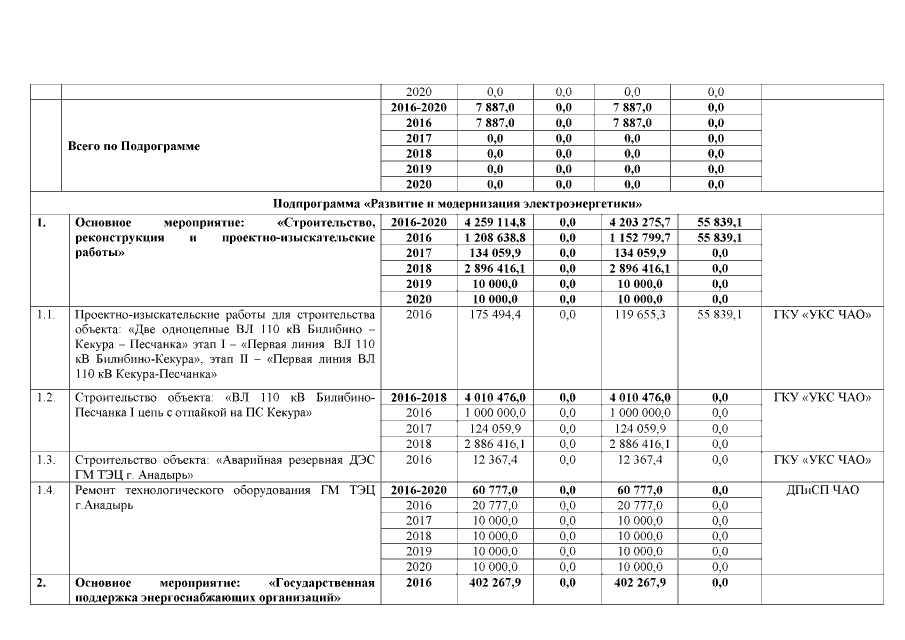 | | | 2020 | 0,0 | 0,0 | 0,0 | 0,0 | |
|---|---|---|---|---|---|---|---|
| | Всего по Подпрограмме | 2016-2020 | 7 887,0 | 0,0 | 7 887,0 | 0,0 | |
| | | 2016 | 7 887,0 | 0,0 | 7 887,0 | 0,0 | |
| | | 2017 | 0,0 | 0,0 | 0,0 | 0,0 | |
| | | 2018 | 0,0 | 0,0 | 0,0 | 0,0 | |
| | | 2019 | 0,0 | 0,0 | 0,0 | 0,0 | |
| | | 2020 | 0,0 | 0,0 | 0,0 | 0,0 | |
| Подпрограмма «Развитие и модернизация электроэнергетики» | | | | | | | |
| 1. | Основное мероприятие: «Строительство, реконструкция и проектно-изыскательские работы» | 2016-2020 | 4 259 114,8 | 0,0 | 4 203 275,7 | 55 839,1 | |
| | | 2016 | 1 208 638,8 | 0,0 | 1 152 799,7 | 55 839,1 | |
| | | 2017 | 134 059,9 | 0,0 | 134 059,9 | 0,0 | |
| | | 2018 | 2 896 416,1 | 0,0 | 2 896 416,1 | 0,0 | |
| | | 2019 | 10 000,0 | 0,0 | 10 000,0 | 0,0 | |
| | | 2020 | 10 000,0 | 0,0 | 10 000,0 | 0,0 | |
| 1.1. | Проектно-изыскательские работы для строительства объекта: «Две одноцепные ВЛ 110 кВ Билибино – Кекура – Песчанка» этап I – «Первая линия ВЛ 110 кВ Билибино-Кекура», этап II – «Первая линия ВЛ 110 кВ Кекура-Песчанка» | 2016 | 175 494,4 | 0,0 | 119 655,3 | 55 839,1 | ГКУ «УКС ЧАО» |
| 1.2. | Строительство объекта: «ВЛ 110 кВ Билибино-Песчанка I цепь с отпайкой на ПС Кекура» | 2016-2018 | 4 010 476,0 | 0,0 | 4 010 476,0 | 0,0 | ГКУ «УКС ЧАО» |
| | | 2016 | 1 000 000,0 | 0,0 | 1 000 000,0 | 0,0 | |
| | | 2017 | 124 059,9 | 0,0 | 124 059,9 | 0,0 | |
| | | 2018 | 2 886 416,1 | 0,0 | 2 886 416,1 | 0,0 | |
| 1.3. | Строительство объекта: «Аварийная резервная ДЭС ГМ ТЭЦ г. Анадырь» | 2016 | 12 367,4 | 0,0 | 12 367,4 | 0,0 | ГКУ «УКС ЧАО» |
| 1.4. | Ремонт технологического оборудования ГМ ТЭЦ г.Анадырь | 2016-2020 | 60 777,0 | 0,0 | 60 777,0 | 0,0 | ДПиСП ЧАО |
| | | 2016 | 20 777,0 | 0,0 | 20 777,0 | 0,0 | |
| | | 2017 | 10 000,0 | 0,0 | 10 000,0 | 0,0 | |
| | | 2018 | 10 000,0 | 0,0 | 10 000,0 | 0,0 | |
| | | 2019 | 10 000,0 | 0,0 | 10 000,0 | 0,0 | |
| | | 2020 | 10 000,0 | 0,0 | 10 000,0 | 0,0 | |
| 2. | Основное мероприятие: «Государственная поддержка энергоснабжающих организаций» | 2016 | 402 267,9 | 0,0 | 402 267,9 | 0,0 | |